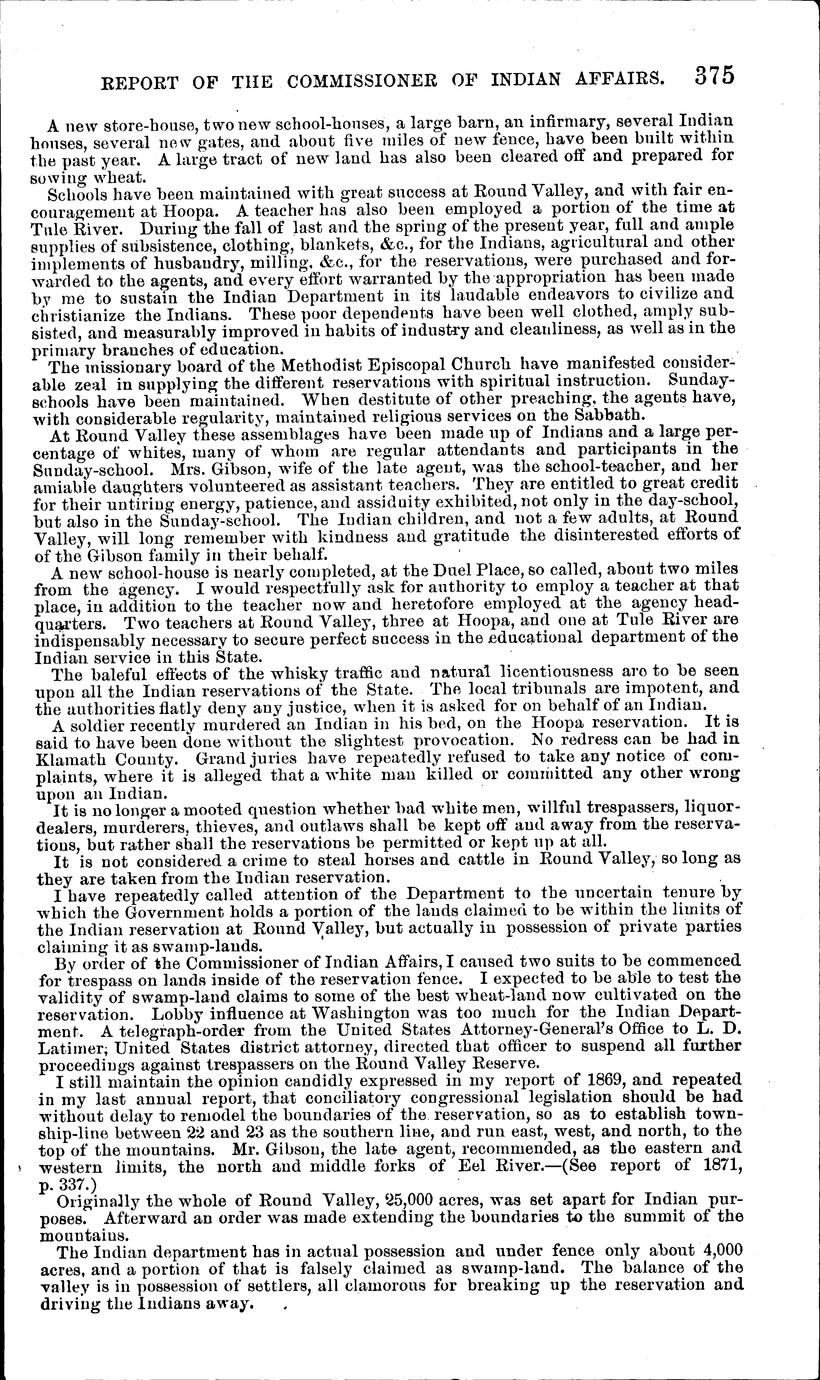 REPORT OF THE COMMISSIONER OF INDIAN AFFAIRS. 375

A new store-house, two new school-houses, a large barn, an infirmary, several Indian houses, several new gates, and about five miles of new fence, have been built within the past year. A large tract of new land has also been cleared off and prepared for sowing wheat.

Schools have been maintained with great success at Round Valley, and with fair encouragement at Hoopa. A teacher has also been employed a portion of the time at Tule River. During the fall of last and the spring of the present year, full and ample supplies of subsistence, clothing, blankets, &c., for the Indians, agricultural and other implements of husbandry, milling, &c., for the reservations, were purchased and forwarded to the agents, and every effort warranted by the appropriation has been made by me to sustain the Indian Department in its laudable endeavors to civilize and christianize the Indians. These poor dependents have been well clothed, amply subsisted, and measurably improved in habits of industry and cleanliness, as well as in the primary branches of education.

The missionary board of the Methodist Episcopal Church have manifested considerable zeal in supplying the different reservations with spiritual instruction. Sunday-schools have been maintained. When destitute of other preaching, the agents have, with considerable regularity, maintained religious services on the Sabbath.

At Round Valley these assemblages have been made up of Indians and a large percentage of whites, many of whom are regular attendants and participants in the Sunday-school. Mrs. Gibson, wife of the late agent, was the school-teacher, and her amiable daughters volunteered as assistant teachers. They are entitled to great credit for their untiring energy, patience, and assiduity exhibited, not only in the day-school, but also in the Sunday-school. The Indian children, and not a few adults, at Round Valley, will long remember with kindness and gratitude the disinterested efforts of of the Gibson family in their behalf.

A new school-house is nearly completed, at the Duel Place, so called, about two miles from the agency. I would respectfully ask for authority to employ a teacher at that place, in addition to the teacher now and heretofore employed at the agency headquarters. Two teachers at Round Valley, three at Hoopa, and one at Tule River are indispensably necessary to secure perfect success in the educational department of the Indian service in this State.

The baleful effects of the whisky traffic and natural licentiousness are to be seen upon all the Indian reservations of the State. The local tribunals are impotent, and the authorities flatly deny any justice, when it is asked for on behalf of an Indian.

A soldier recently murdered an Indian in his bed, on the Hoopa reservation. It is said to have been done without the slightest provocation. No redress can be had in Klamath County. Grand juries have repeatedly refused to take any notice of complaints, where it is alleged that a white man killed or committed any other wrong upon an Indian.

It is no longer a mooted question whether bad white men, willful trespassers, liquor-dealers, murderers, thieves, and outlaws shall be kept off and away from the reservations, but rather shall the reservations be permitted or kept up at all.

It is not considered a crime to steal horses and cattle in Round Valley, so long as they are taken from the Indian reservation.

I have repeatedly called attention of the Department to the uncertain tenure by which the Government holds a portion of the lands claimed to be within the limits of the Indian reservation at Round Valley, but actually in possession of private parties claiming it as swamp-lands.

By order of the Commissioner of Indian Affairs, I caused two suits to be commenced for trespass on lands inside of the reservation fence. I expected to be able to test the validity of swamp-land claims to some of the best wheat-land now cultivated on the reservation. Lobby influence at Washington was too much for the Indian Department. A telegraph-order from the United States Attorney-General's Office to L. D. Latimer, United States district attorney, directed that officer to suspend all further proceedings against trespassers on the Round Valley Reserve.

I still maintain the opinion candidly expressed in my report of 1869, and repeated in my last annual report, that conciliatory congressional legislation should be had without delay to remodel the boundaries of the reservation, so as to establish township-line between 22 and 23 as the southern line, and run east, west, and north, to the top of the mountains. Mr. Gibson, the late agent, recommended, as the eastern and western limits, the north and middle forks of Eel River.—(See report of 1871, p. 337.)

Originally the whole of Round Valley, 25,000 acres, was set apart for Indian purposes. Afterward an order was made extending the boundaries to the summit of the mountains.

The Indian department has in actual possession and under fence only about 4,000 acres, and a portion of that is falsely claimed as swamp-land. The balance of the valley is in possession of settlers, all clamorous for breaking up the reservation and driving the Indians away.